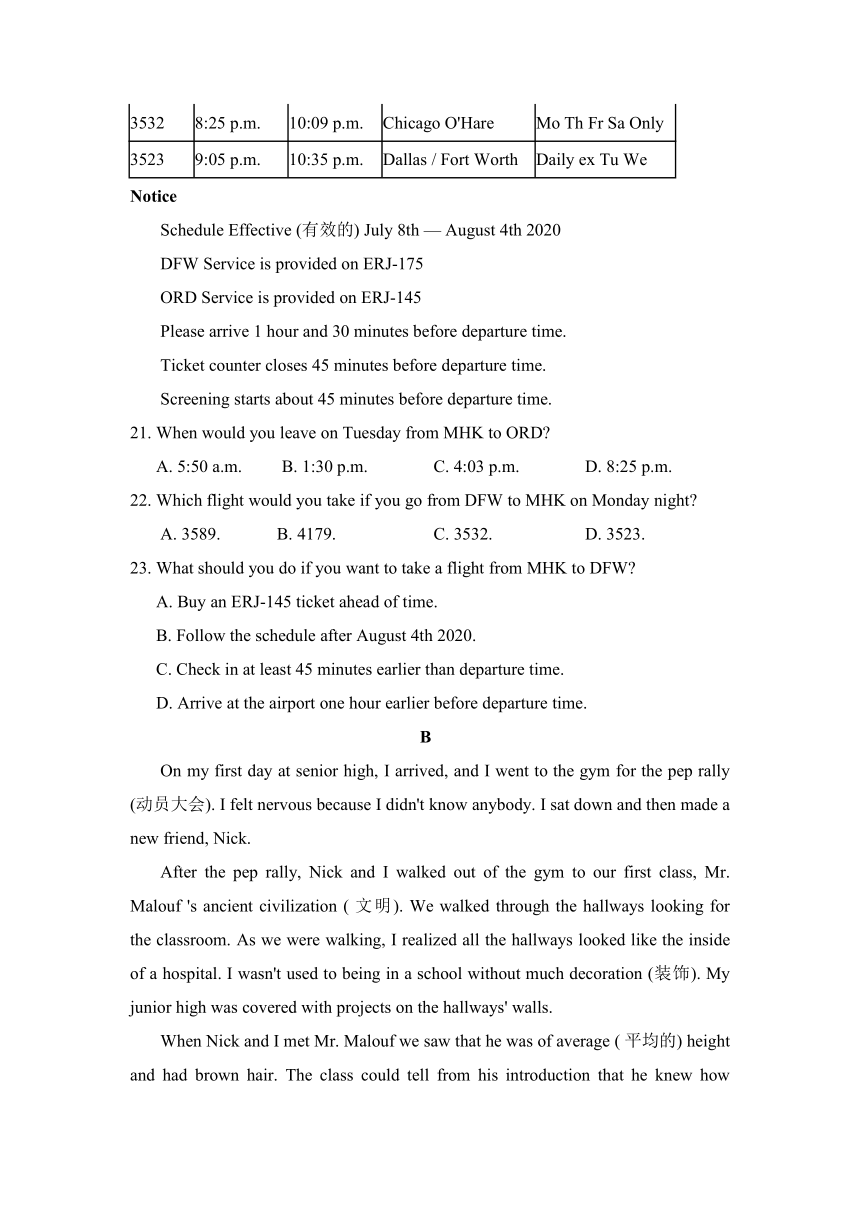 | 3532 | 8:25 p.m. | 10:09 p.m. | Chicago O'Hare | Mo Th Fr Sa Only |
|---|---|---|---|---|
| 3523 | 9:05 p.m. | 10:35 p.m. | Dallas / Fort Worth | Daily ex Tu We |

Notice

Schedule Effective (有效的) July 8th — August 4th 2020

DFW Service is provided on ERJ-175

ORD Service is provided on ERJ-145

Please arrive 1 hour and 30 minutes before departure time.

Ticket counter closes 45 minutes before departure time.

Screening starts about 45 minutes before departure time.

21. When would you leave on Tuesday from MHK to ORD?

A. 5:50 a.m. B. 1:30 p.m. C. 4:03 p.m. D. 8:25 p.m.

22. Which flight would you take if you go from DFW to MHK on Monday night?

A. 3589. B. 4179. C. 3532. D. 3523.

23. What should you do if you want to take a flight from MHK to DFW?

A. Buy an ERJ-145 ticket ahead of time.

B. Follow the schedule after August 4th 2020.

C. Check in at least 45 minutes earlier than departure time.

D. Arrive at the airport one hour earlier before departure time.

B

On my first day at senior high, I arrived, and I went to the gym for the pep rally (动员大会). I felt nervous because I didn't know anybody. I sat down and then made a new friend, Nick.

After the pep rally, Nick and I walked out of the gym to our first class, Mr. Malouf 's ancient civilization ( 文明). We walked through the hallways looking for the classroom. As we were walking, I realized all the hallways looked like the inside of a hospital. I wasn't used to being in a school without much decoration (装饰). My junior high was covered with projects on the hallways' walls.

When Nick and I met Mr. Malouf we saw that he was of average ( 平均的) height and had brown hair. The class could tell from his introduction that he knew how